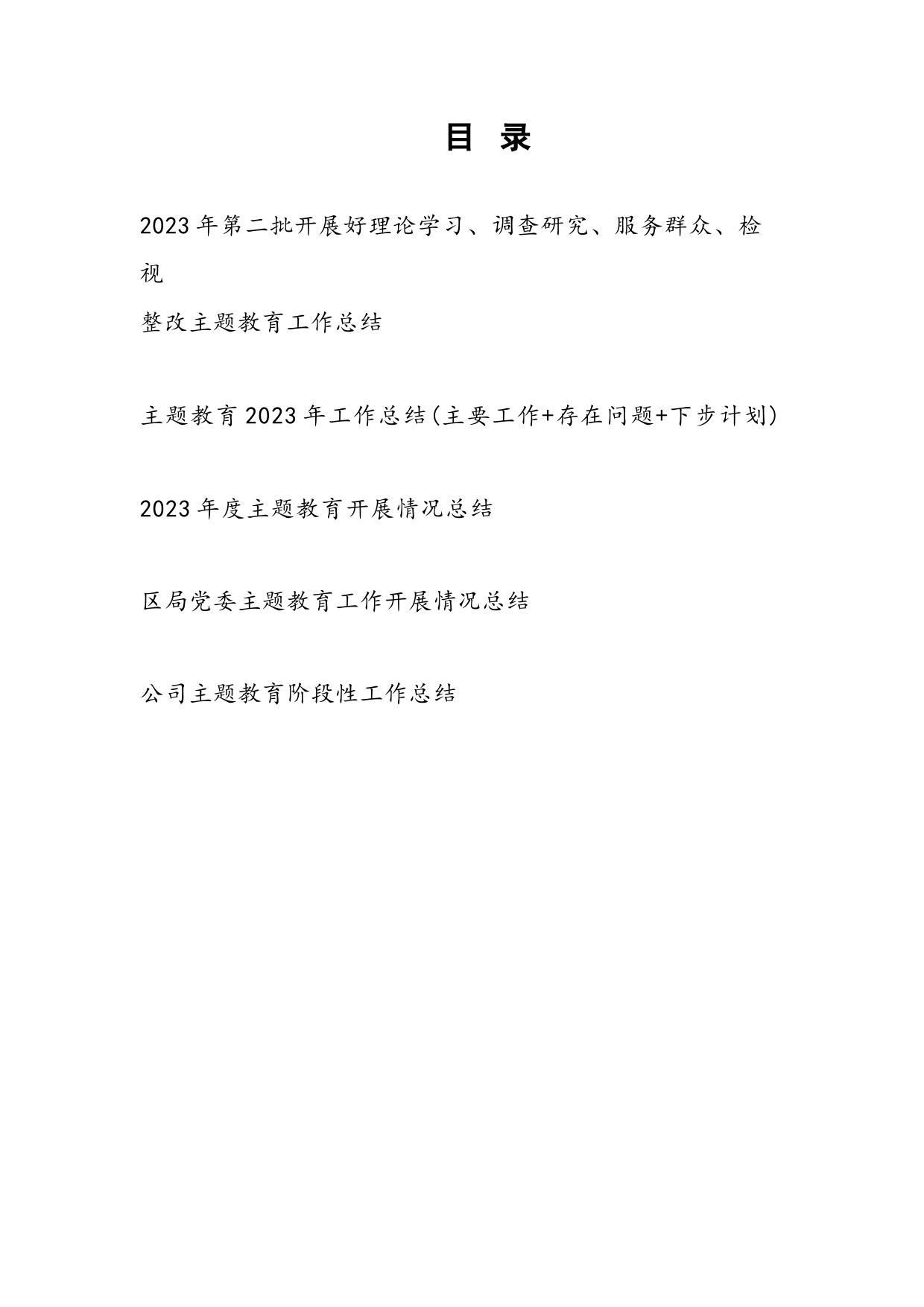 目 录

2023年第二批开展好理论学习、调查研究、服务群众、检视整改主题教育工作总结

主题教育2023年工作总结(主要工作+存在问题+下步计划)

2023年度主题教育开展情况总结

区局党委主题教育工作开展情况总结

公司主题教育阶段性工作总结